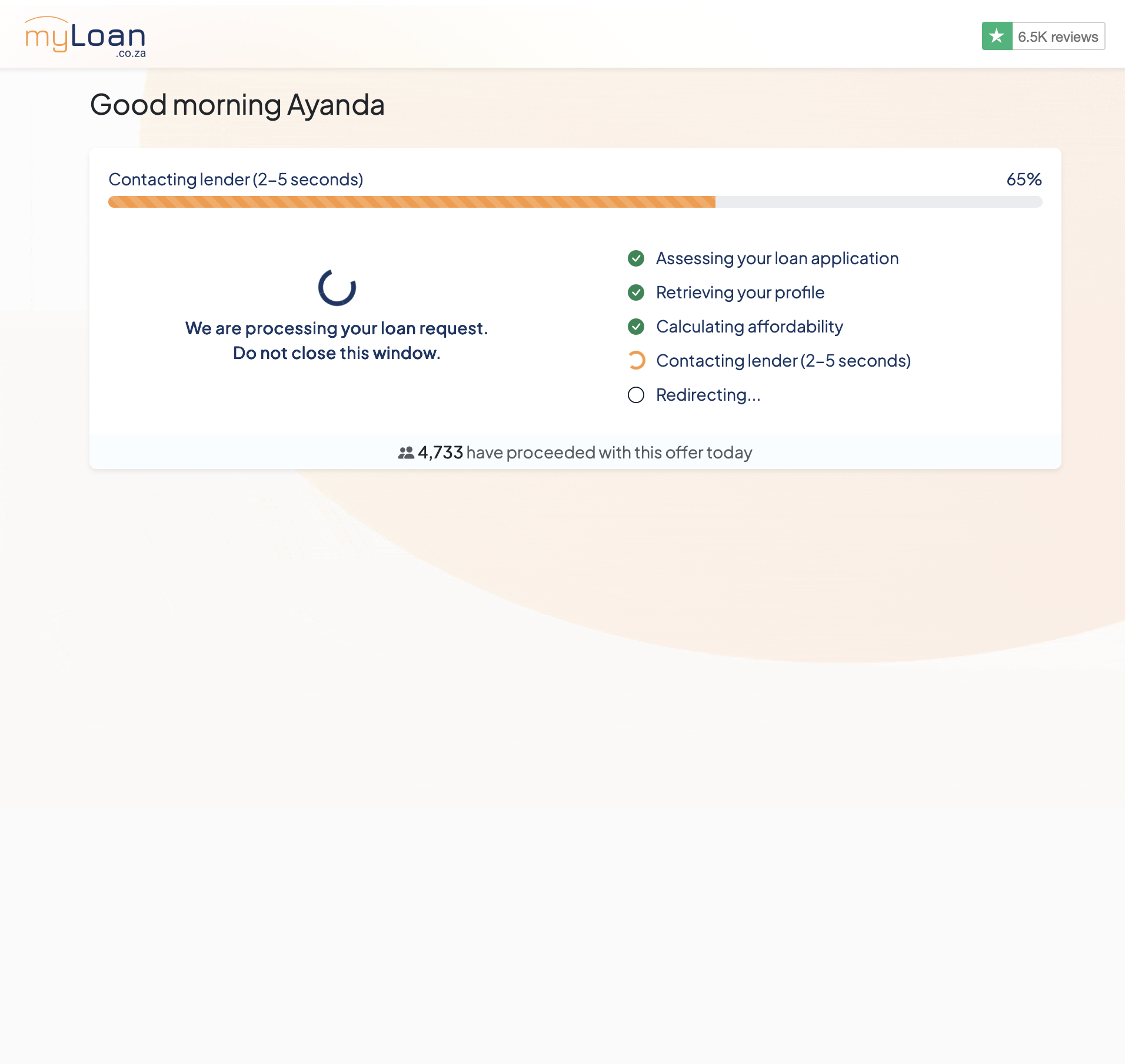 myLoan
.co.za

6.5K reviews

Good morning Ayanda

Contacting lender (2–5 seconds)

65%

We are processing your loan request.
Do not close this window.

Assessing your loan application
Retrieving your profile
Calculating affordability
Contacting lender (2–5 seconds)
Redirecting...

4,733 have proceeded with this offer today